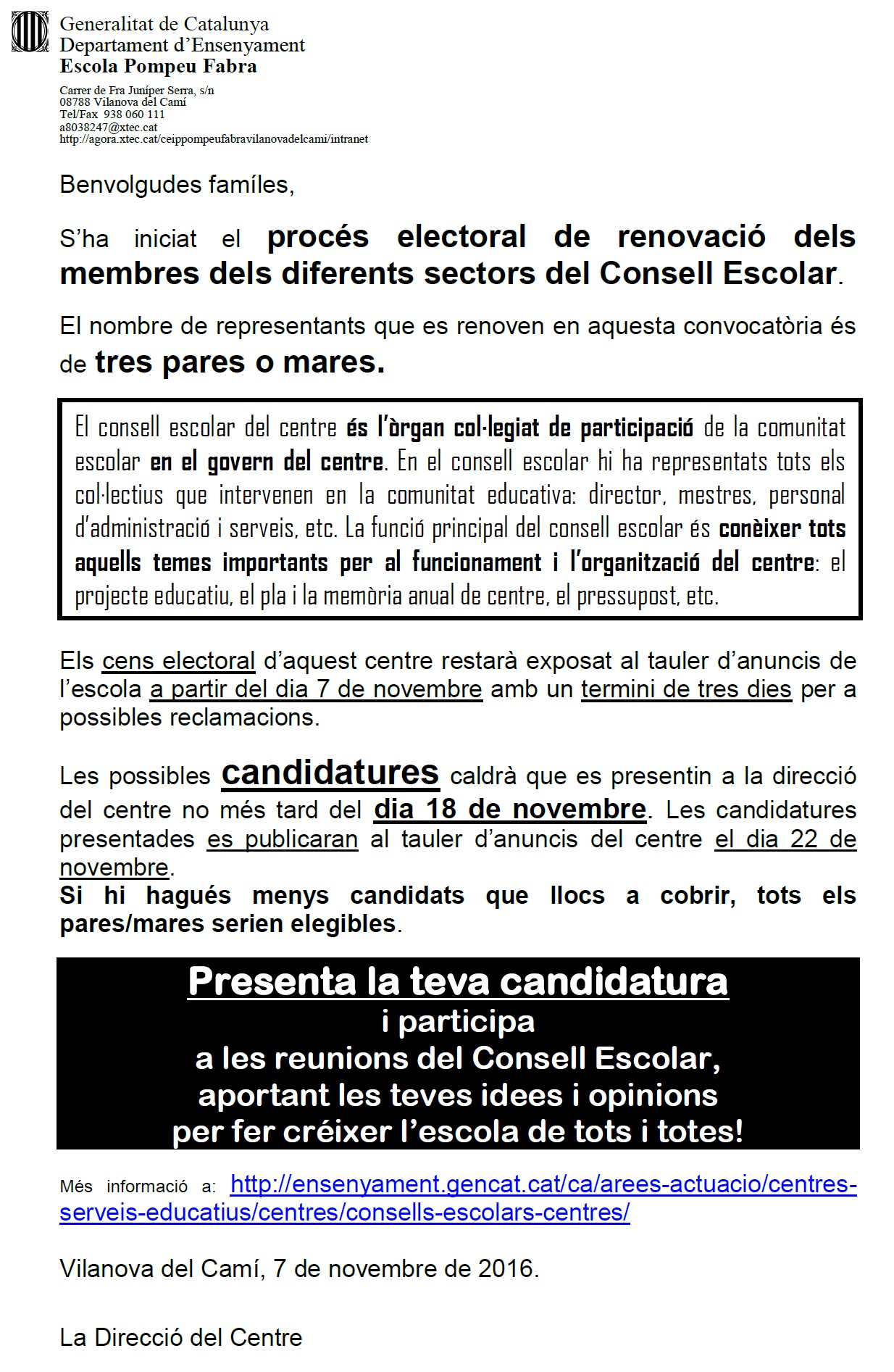 Generalitat de Catalunya
Departament d'Ensenyament
Escola Pompeu Fabra

Carrer de Fra Juníper Serra, s/n
08788 Vilanova del Camí
Tel/Fax 938 060 111
a8038247@xtec.cat
http://agora.xtec.cat/ceippompeufabravilanovadelcami/intranet

Benvolgudes famíles,

S'ha iniciat el procés electoral de renovació dels membres dels diferents sectors del Consell Escolar.

El nombre de representants que es renoven en aquesta convocatòria és de tres pares o mares.

El consell escolar del centre és l'òrgan col·legiat de participació de la comunitat escolar en el govern del centre. En el consell escolar hi ha representats tots els col·lectius que intervenen en la comunitat educativa: director, mestres, personal d'administració i serveis, etc. La funció principal del consell escolar és conèixer tots aquells temes importants per al funcionament i l'organització del centre: el projecte educatiu, el pla i la memòria anual de centre, el pressupost, etc.

Els cens electoral d'aquest centre restarà exposat al tauler d'anuncis de l'escola a partir del dia 7 de novembre amb un termini de tres dies per a possibles reclamacions.

Les possibles candidatures caldrà que es presentin a la direcció del centre no més tard del dia 18 de novembre. Les candidatures presentades es publicaran al tauler d'anuncis del centre el dia 22 de novembre.
Si hi hagués menys candidats que llocs a cobrir, tots els pares/mares serien elegibles.

Presenta la teva candidatura
i participa
a les reunions del Consell Escolar,
aportant les teves idees i opinions
per fer créixer l'escola de tots i totes!

Més informació a: http://ensenyament.gencat.cat/ca/arees-actuacio/centres-serveis-educatius/centres/consells-escolars-centres/

Vilanova del Camí, 7 de novembre de 2016.

La Direcció del Centre